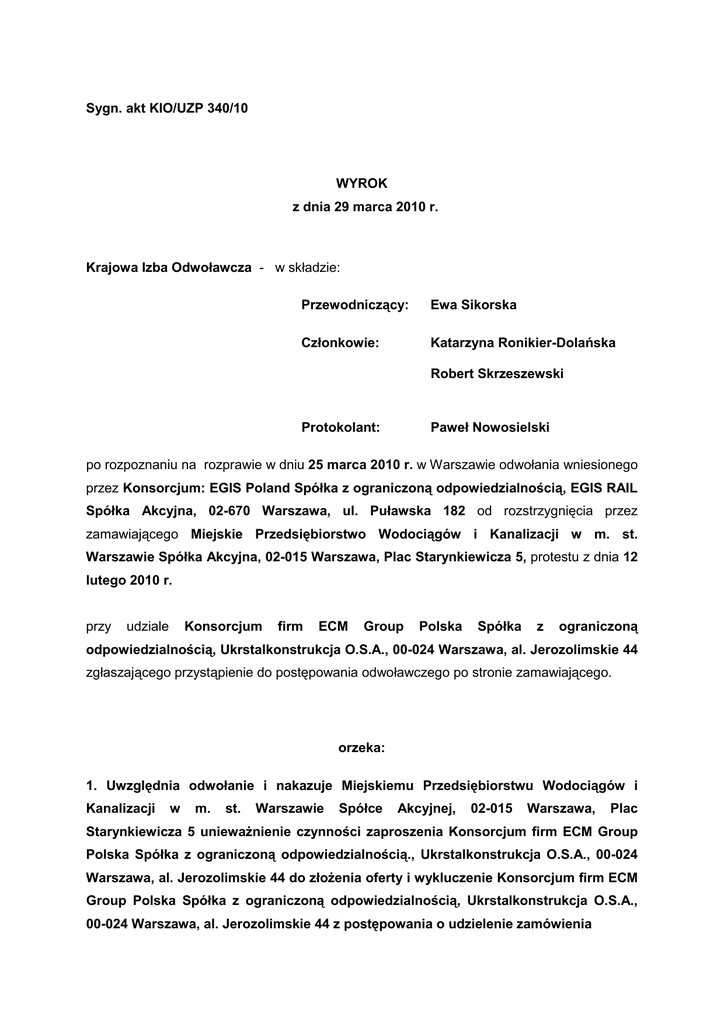 Sygn. akt KIO/UZP 340/10

WYROK
z dnia 29 marca 2010 r.

Krajowa Izba Odwoławcza - w składzie:

Przewodniczący: Ewa Sikorska

Członkowie: Katarzyna Ronikier-Dolańska

Robert Skrzeszewski

Protokolant: Paweł Nowosielski

po rozpoznaniu na rozprawie w dniu 25 marca 2010 r. w Warszawie odwołania wniesionego przez Konsorcjum: EGIS Poland Spółka z ograniczoną odpowiedzialnością, EGIS RAIL Spółka Akcyjna, 02-670 Warszawa, ul. Puławska 182 od rozstrzygnięcia przez zamawiającego Miejskie Przedsiębiorstwo Wodociągów i Kanalizacji w m. st. Warszawie Spółka Akcyjna, 02-015 Warszawa, Plac Starynkiewicza 5, protestu z dnia 12 lutego 2010 r.

przy udziale Konsorcjum firm ECM Group Polska Spółka z ograniczoną odpowiedzialnością, Ukrstalkonstrukcja O.S.A., 00-024 Warszawa, al. Jerozolimskie 44 zgłaszającego przystąpienie do postępowania odwoławczego po stronie zamawiającego.

orzeka:

1. Uwzględnia odwołanie i nakazuje Miejskiemu Przedsiębiorstwu Wodociągów i Kanalizacji w m. st. Warszawie Spółce Akcyjnej, 02-015 Warszawa, Plac Starynkiewicza 5 unieważnienie czynności zaproszenia Konsorcjum firm ECM Group Polska Spółka z ograniczoną odpowiedzialnością., Ukrstalkonstrukcja O.S.A., 00-024 Warszawa, al. Jerozolimskie 44 do złożenia oferty i wykluczenie Konsorcjum firm ECM Group Polska Spółka z ograniczoną odpowiedzialnością, Ukrstalkonstrukcja O.S.A., 00-024 Warszawa, al. Jerozolimskie 44 z postępowania o udzielenie zamówienia